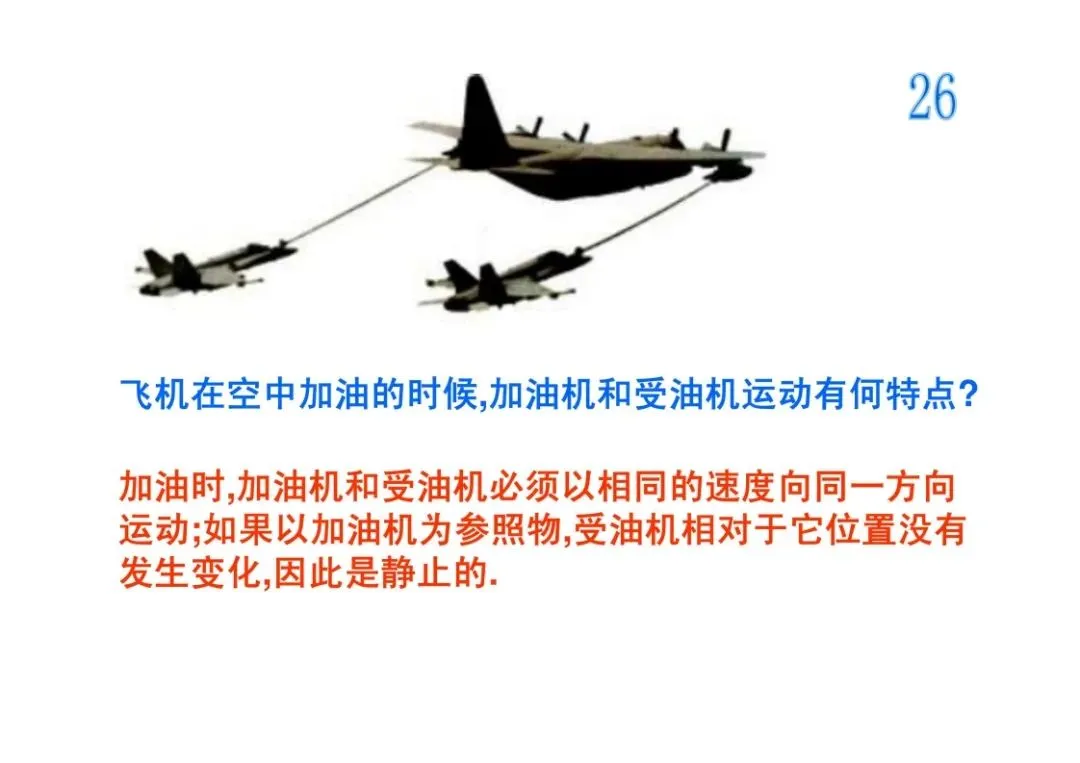 26

飞机在空中加油的时候,加油机和受油机运动有何特点?

加油时,加油机和受油机必须以相同的速度向同一方向运动;如果以加油机为参照物,受油机相对于它位置没有发生变化,因此是静止的.